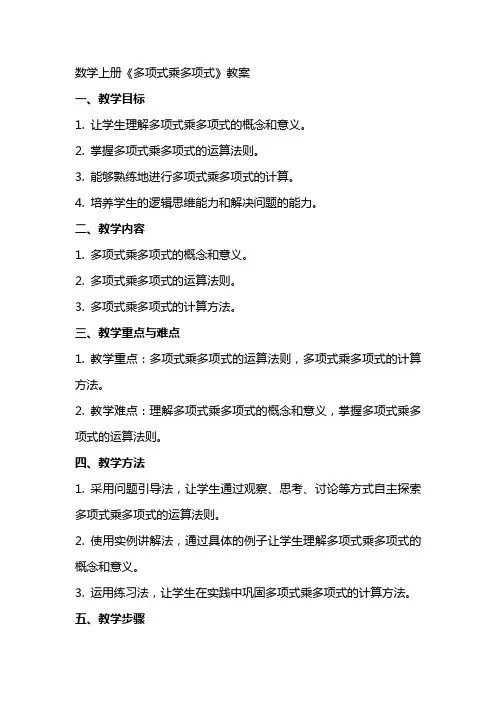 数学上册《多项式乘多项式》教案

一、教学目标

1. 让学生理解多项式乘多项式的概念和意义。

2. 掌握多项式乘多项式的运算法则。

3. 能够熟练地进行多项式乘多项式的计算。

4. 培养学生的逻辑思维能力和解决问题的能力。

二、教学内容

1. 多项式乘多项式的概念和意义。

2. 多项式乘多项式的运算法则。

3. 多项式乘多项式的计算方法。

三、教学重点与难点

1. 教学重点：多项式乘多项式的运算法则，多项式乘多项式的计算方法。

2. 教学难点：理解多项式乘多项式的概念和意义，掌握多项式乘多项式的运算法则。

四、教学方法

1. 采用问题引导法，让学生通过观察、思考、讨论等方式自主探索多项式乘多项式的运算法则。

2. 使用实例讲解法，通过具体的例子让学生理解多项式乘多项式的概念和意义。

3. 运用练习法，让学生在实践中巩固多项式乘多项式的计算方法。

五、教学步骤